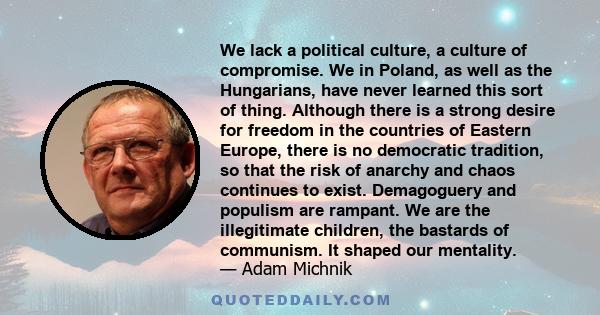 We lack a political culture, a culture of compromise. We in Poland, as well as the Hungarians, have never learned this sort of thing. Although there is a strong desire for freedom in the countries of Eastern Europe, there is no democratic tradition, so that the risk of anarchy and chaos continues to exist. Demagoguery and populism are rampant. We are the illegitimate children, the bastards of communism. It shaped our mentality.
— Adam Michnik

QUOTEDDAILY.COM